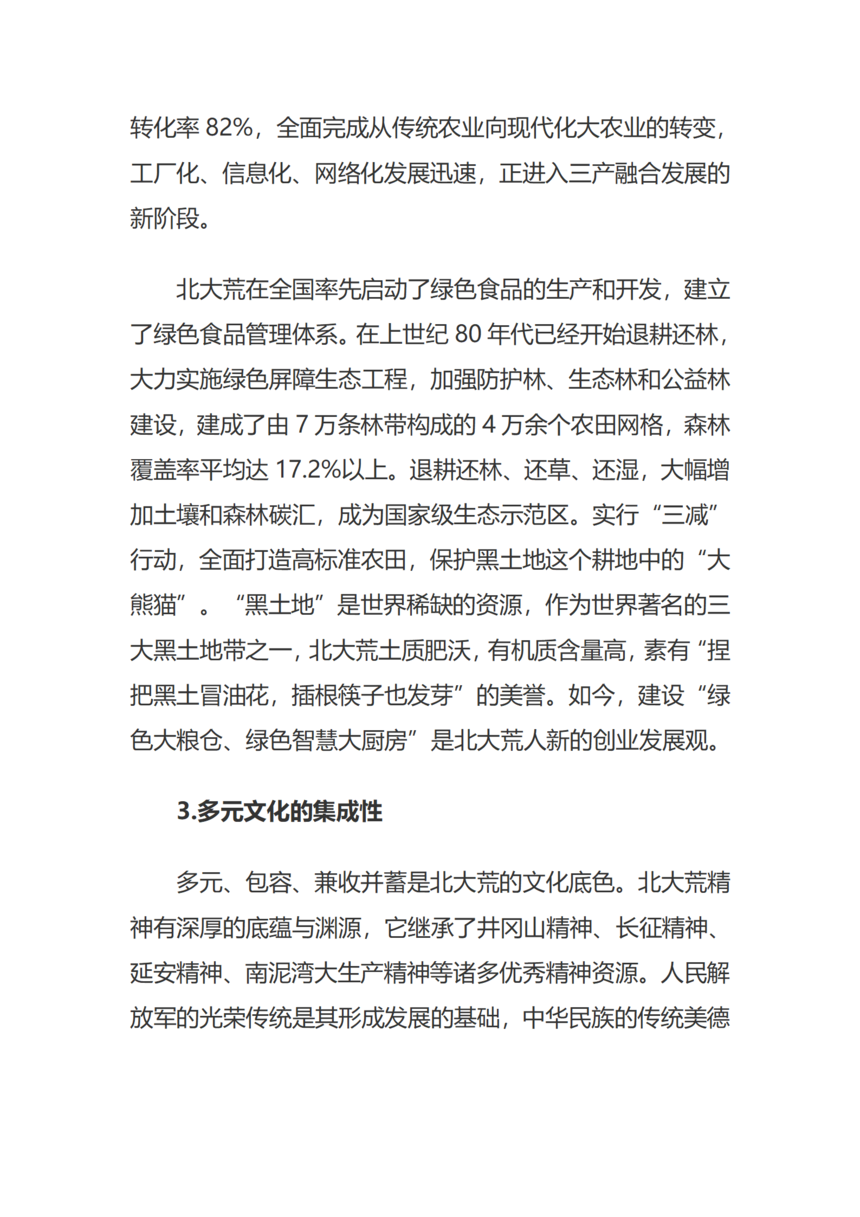 转化率 82%，全面完成从传统农业向现代化大农业的转变，工厂化、信息化、网络化发展迅速，正进入三产融合发展的新阶段。

北大荒在全国率先启动了绿色食品的生产和开发，建立了绿色食品管理体系。在上世纪 80 年代已经开始退耕还林，大力实施绿色屏障生态工程，加强防护林、生态林和公益林建设，建成了由 7 万条林带构成的 4 万余个农田网格，森林覆盖率平均达 17.2%以上。退耕还林、还草、还湿，大幅增加土壤和森林碳汇，成为国家级生态示范区。实行“三减”行动，全面打造高标准农田，保护黑土地这个耕地中的“大熊猫”。“黑土地”是世界稀缺的资源，作为世界著名的三大黑土地带之一，北大荒土质肥沃，有机质含量高，素有“捏把黑土冒油花，插根筷子也发芽”的美誉。如今，建设“绿色大粮仓、绿色智慧大厨房”是北大荒人新的创业发展观。

3.多元文化的集成性

多元、包容、兼收并蓄是北大荒的文化底色。北大荒精神有深厚的底蕴与渊源，它继承了井冈山精神、长征精神、延安精神、南泥湾大生产精神等诸多优秀精神资源。人民解放军的光荣传统是其形成发展的基础，中华民族的传统美德